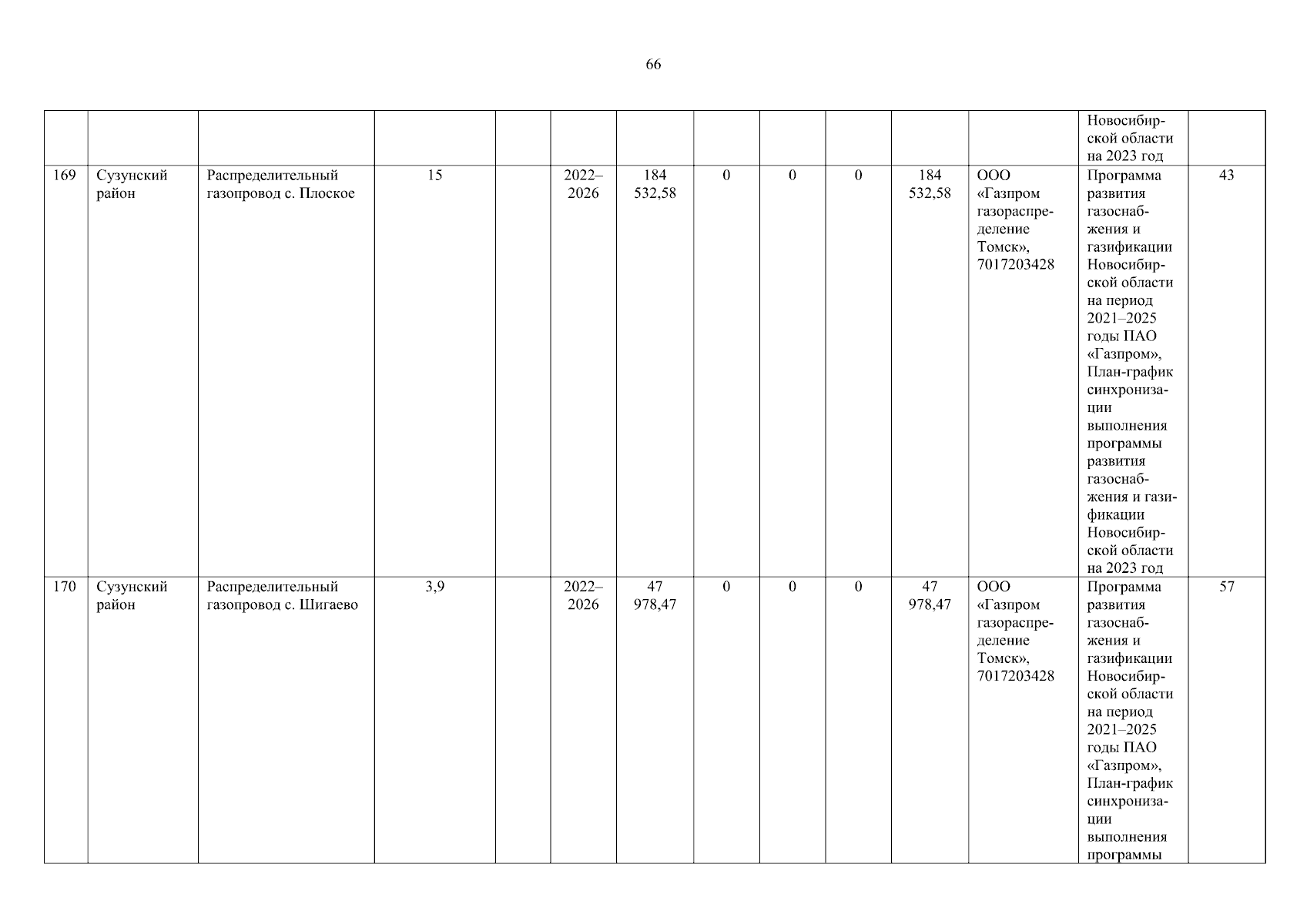 66

| | | | | | | | | | | | | | |
|---|---|---|---|---|---|---|---|---|---|---|---|---|---|
| | | | | | | | | | | | | Новосибирской области на 2023 год | |
| 169 | Сузунский район | Распределительный газопровод с. Плоское | 15 | | 2022–2026 | 184 532,58 | 0 | 0 | 0 | 184 532,58 | ООО «Газпром газораспределение Томск», 7017203428 | Программа развития газоснабжения и газификации Новосибирской области на период 2021–2025 годы ПАО «Газпром», План-график синхронизации выполнения программы развития газоснабжения и газификации Новосибирской области на 2023 год | 43 |
| 170 | Сузунский район | Распределительный газопровод с. Шигаево | 3,9 | | 2022–2026 | 47 978,47 | 0 | 0 | 0 | 47 978,47 | ООО «Газпром газораспределение Томск», 7017203428 | Программа развития газоснабжения и газификации Новосибирской области на период 2021–2025 годы ПАО «Газпром», План-график синхронизации выполнения программы | 57 |